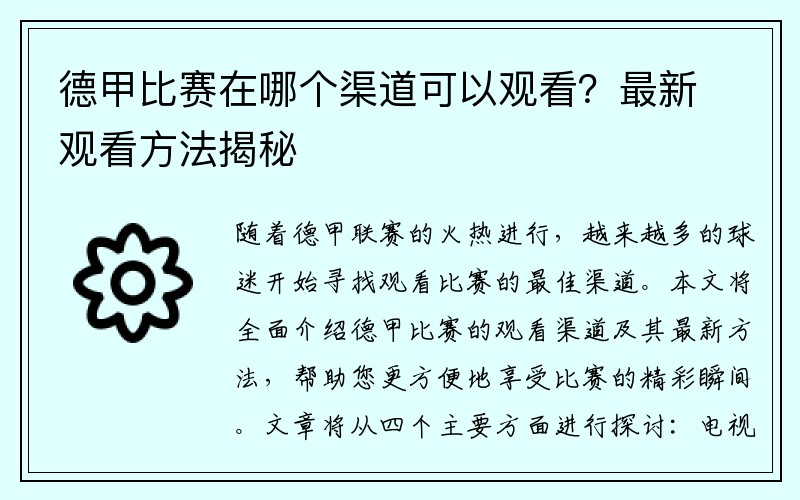 德甲比赛在哪个渠道可以观看？最新观看方法揭秘

随着德甲联赛的火热进行，越来越多的球迷开始寻找观看比赛的最佳渠道。本文将全面介绍德甲比赛的观看渠道及其最新方法，帮助您更方便地享受比赛的精彩瞬间。文章将从四个主要方面进行探讨：电视